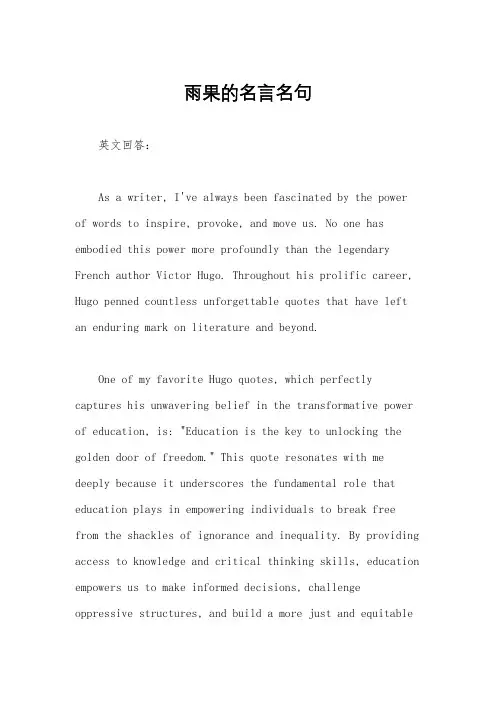 雨果的名言名句

英文回答：

As a writer, I've always been fascinated by the power of words to inspire, provoke, and move us. No one has embodied this power more profoundly than the legendary French author Victor Hugo. Throughout his prolific career, Hugo penned countless unforgettable quotes that have left an enduring mark on literature and beyond.

One of my favorite Hugo quotes, which perfectly captures his unwavering belief in the transformative power of education, is: "Education is the key to unlocking the golden door of freedom." This quote resonates with me deeply because it underscores the fundamental role that education plays in empowering individuals to break free from the shackles of ignorance and inequality. By providing access to knowledge and critical thinking skills, education empowers us to make informed decisions, challenge oppressive structures, and build a more just and equitable